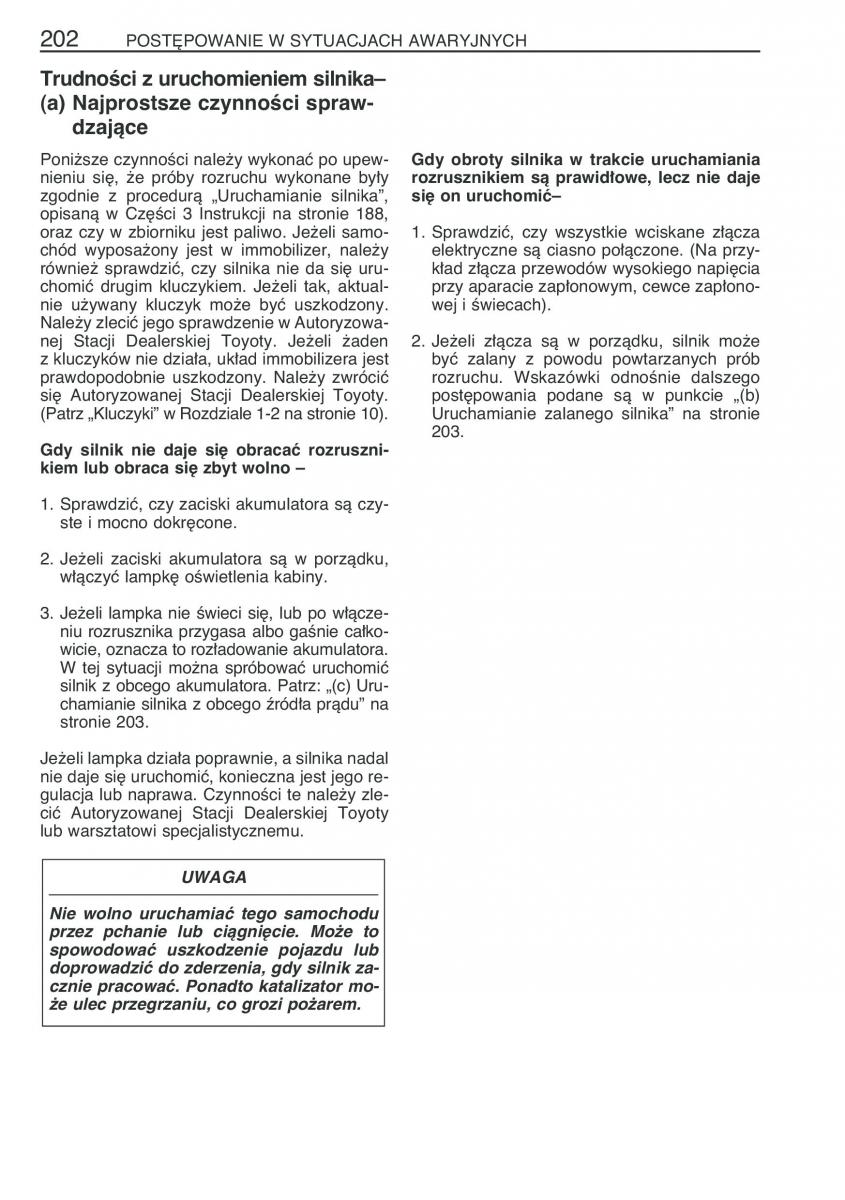 202 POSTĘPOWANIE W SYTUACJACH AWARYJNYCH

Trudności z uruchomieniem silnika– (a) Najprostsze czynności sprawdzające

Poniższe czynności należy wykonać po upewnieniu się, że próby rozruchu wykonane były zgodnie z procedurą „Uruchamianie silnika”, opisaną w Części 3 Instrukcji na stronie 188, oraz czy w zbiorniku jest paliwo. Jeżeli samochód wyposażony jest w immobilizer, należy również sprawdzić, czy silnika nie da się uruchomić drugim kluczykiem. Jeżeli tak, aktualnie używany kluczyk może być uszkodzony. Należy zlecić jego sprawdzenie w Autoryzowanej Stacji Dealerskiej Toyoty. Jeżeli żaden z kluczyków nie działa, układ immobilizera jest prawdopodobnie uszkodzony. Należy zwrócić się Autoryzowanej Stacji Dealerskiej Toyoty. (Patrz „Kluczyki” w Rozdziale 1-2 na stronie 10).

Gdy silnik nie daje się obracać rozrusznikiem lub obraca się zbyt wolno –

1. Sprawdzić, czy zaciski akumulatora są czyste i mocno dokręcone.

2. Jeżeli zaciski akumulatora są w porządku, włączyć lampkę oświetlenia kabiny.

3. Jeżeli lampka nie świeci się, lub po włączeniu rozrusznika przygasa albo gaśnie całkowicie, oznacza to rozładowanie akumulatora. W tej sytuacji można spróbować uruchomić silnik z obcego akumulatora. Patrz: „(c) Uruchamianie silnika z obcego źródła prądu” na stronie 203.

Jeżeli lampka działa poprawnie, a silnika nadal nie daje się uruchomić, konieczna jest jego regulacja lub naprawa. Czynności te należy zlecić Autoryzowanej Stacji Dealerskiej Toyoty lub warsztatowi specjalistycznemu.

UWAGA

Nie wolno uruchamiać tego samochodu przez pchanie lub ciągnięcie. Może to spowodować uszkodzenie pojazdu lub doprowadzić do zderzenia, gdy silnik zacznie pracować. Ponadto katalizator może ulec przegrzaniu, co grozi pożarem.

Gdy obroty silnika w trakcie uruchamiania rozrusznikiem są prawidłowe, lecz nie daje się on uruchomić–

1. Sprawdzić, czy wszystkie wciskane złącza elektryczne są ciasno połączone. (Na przykład złącza przewodów wysokiego napięcia przy aparacie zapłonowym, cewce zapłonowej i świecach).

2. Jeżeli złącza są w porządku, silnik może być zalany z powodu powtarzanych prób rozruchu. Wskazówki odnośnie dalszego postępowania podane są w punkcie „(b) Uruchamianie zalanego silnika” na stronie 203.